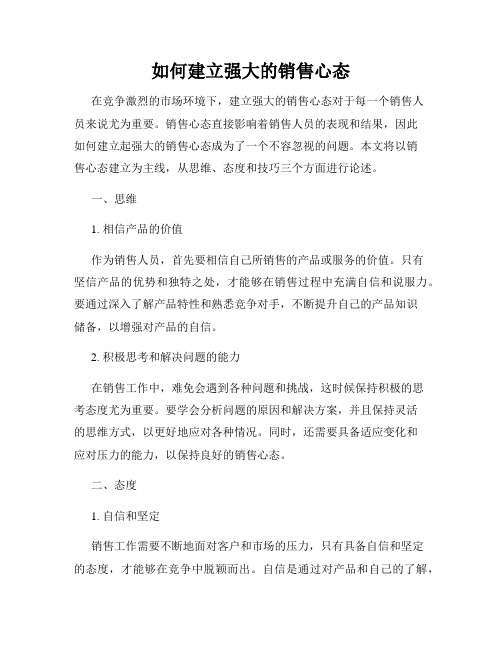 如何建立强大的销售心态

在竞争激烈的市场环境下，建立强大的销售心态对于每一个销售人员来说尤为重要。销售心态直接影响着销售人员的表现和结果，因此如何建立起强大的销售心态成为了一个不容忽视的问题。本文将以销售心态建立为主线，从思维、态度和技巧三个方面进行论述。

一、思维

1. 相信产品的价值

作为销售人员，首先要相信自己所销售的产品或服务的价值。只有坚信产品的优势和独特之处，才能够在销售过程中充满自信和说服力。要通过深入了解产品特性和熟悉竞争对手，不断提升自己的产品知识储备，以增强对产品的自信。

2. 积极思考和解决问题的能力

在销售工作中，难免会遇到各种问题和挑战，这时候保持积极的思考态度尤为重要。要学会分析问题的原因和解决方案，并且保持灵活的思维方式，以更好地应对各种情况。同时，还需要具备适应变化和应对压力的能力，以保持良好的销售心态。

二、态度

1. 自信和坚定

销售工作需要不断地面对客户和市场的压力，只有具备自信和坚定的态度，才能够在竞争中脱颖而出。自信是通过对产品和自己的了解，